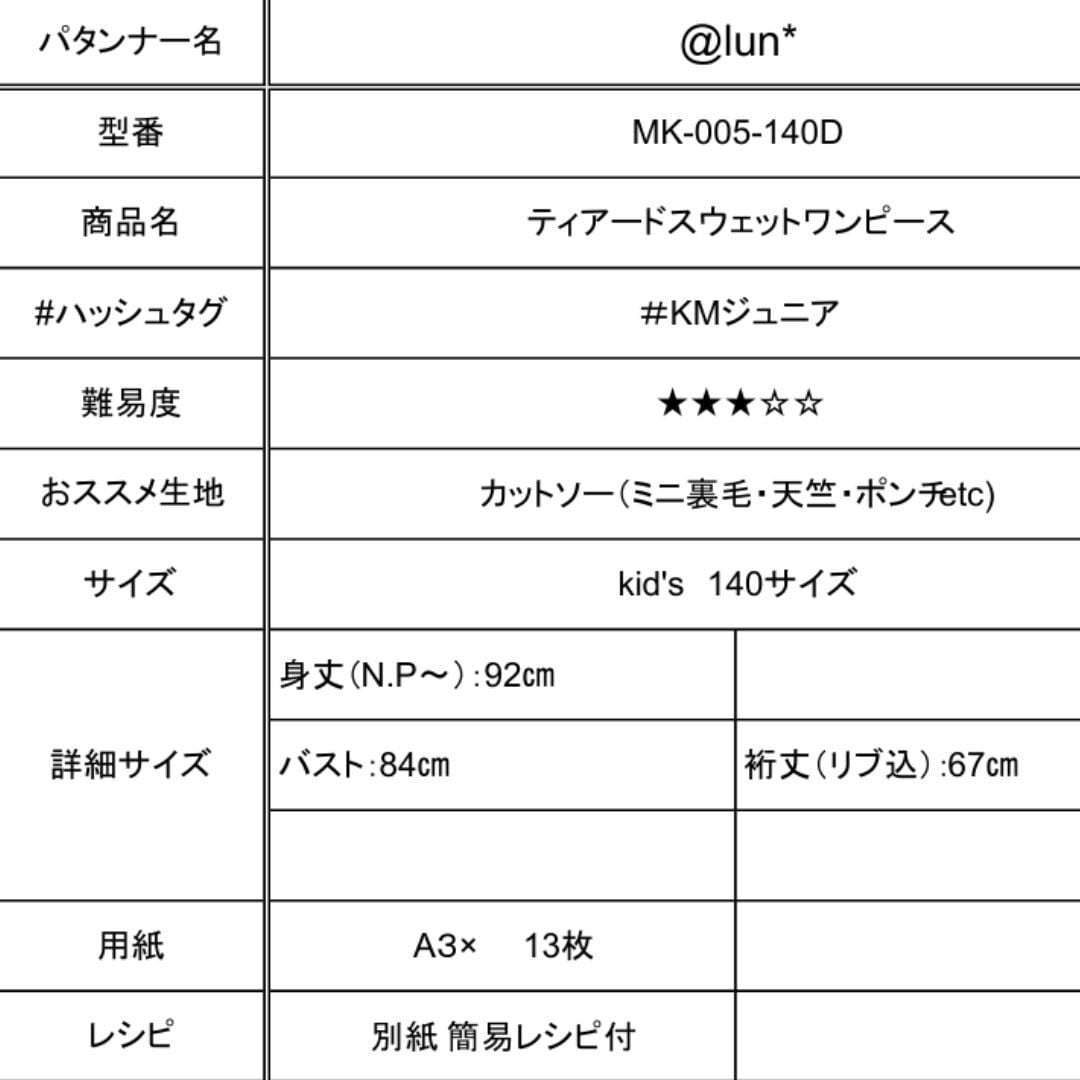 | パタンナー名 | @lun* | |
|---|---|---|
| 型番 | MK-005-140D | |
| 商品名 | ティアードスウェットワンピース | |
| #ハッシュタグ | #KMジュニア | |
| 難易度 | ★★★☆☆ | |
| おススメ生地 | カットソー(ミニ裏毛・天竺・ポンチetc) | |
| サイズ | kid's 140サイズ | |
| 詳細サイズ | 身丈(N.P～):92㎝ | |
| | バスト:84㎝ | 裄丈(リブ込):67㎝ |
| | | |
| 用紙 | A3× 13枚 | |
| レシピ | 別紙 簡易レシピ付 | |